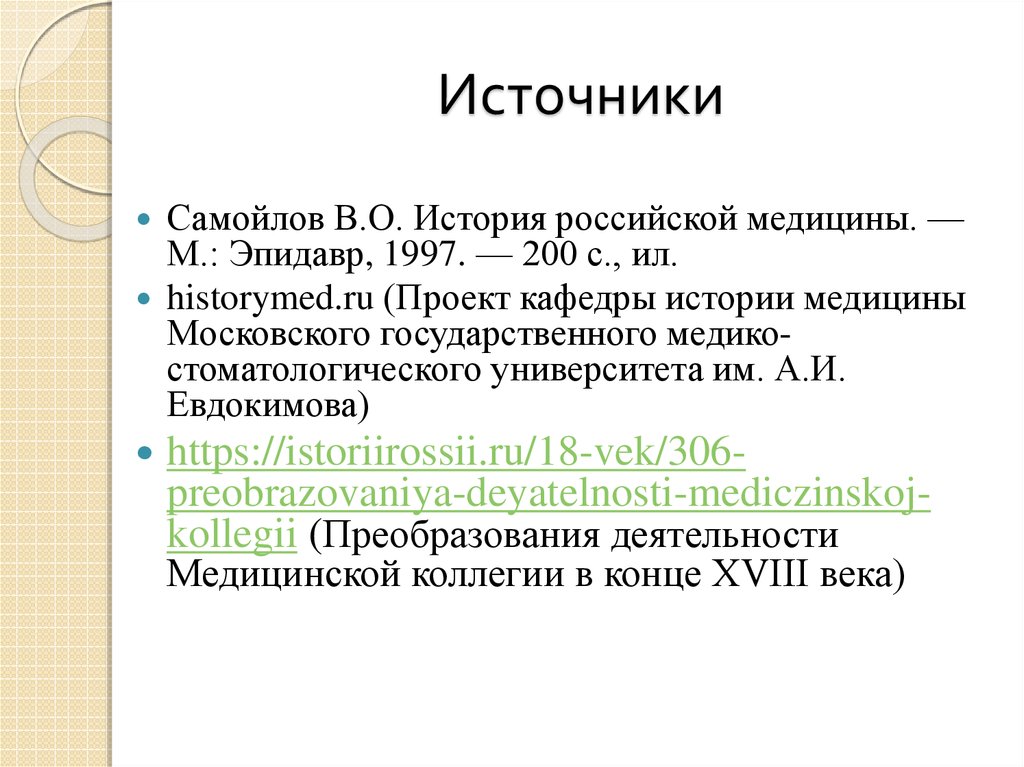 Источники

Самойлов В.О. История российской медицины. — М.: Эпидавр, 1997. — 200 с., ил.

historymed.ru (Проект кафедры истории медицины Московского государственного медико-стоматологического университета им. А.И. Евдокимова)

https://istoriirossii.ru/18-vek/306-preobrazovaniya-deyatelnosti-mediczinskoj-kollegii (Преобразования деятельности Медицинской коллегии в конце XVIII века)